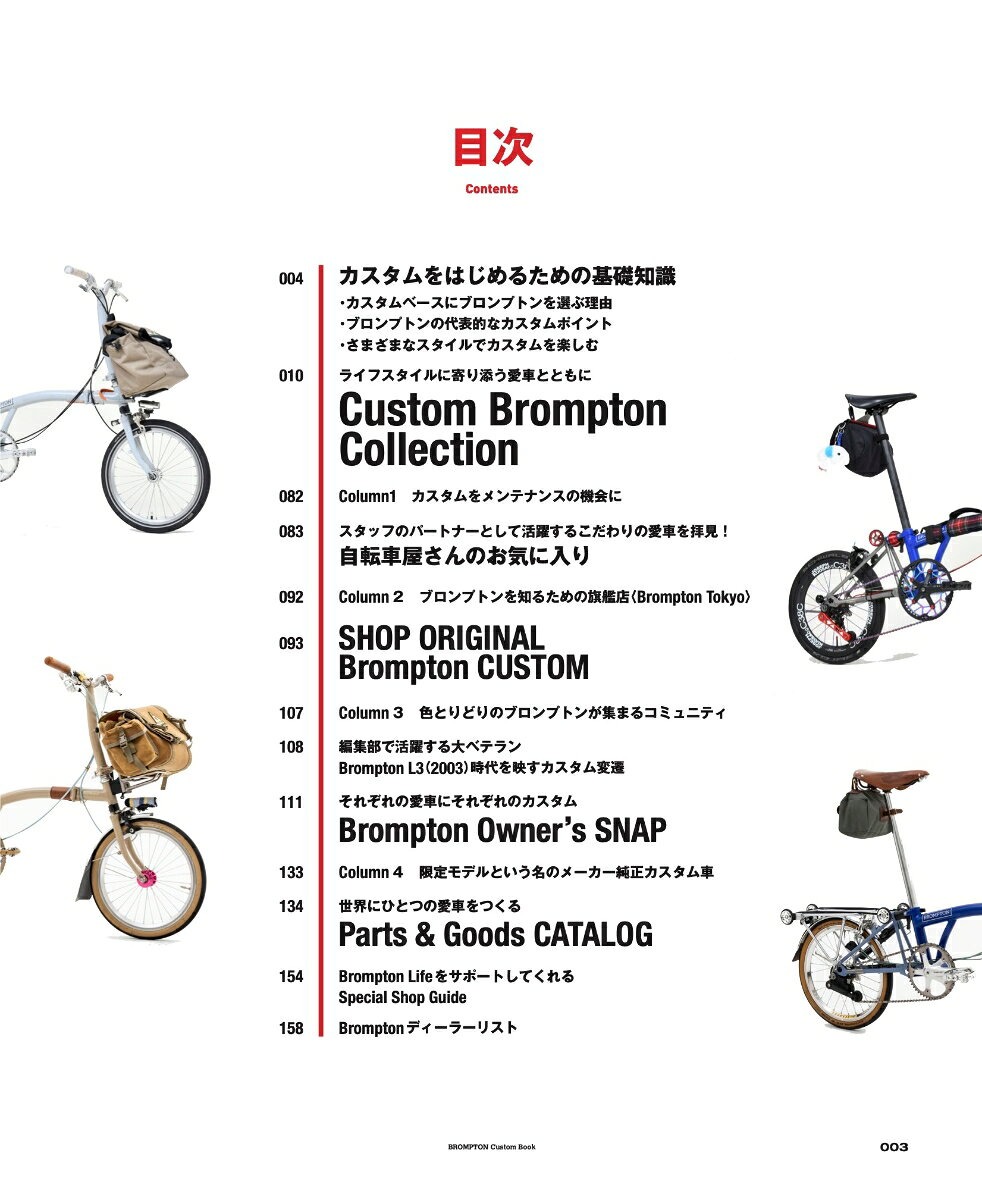 目次
Contents

004 カスタムをはじめるための基礎知識
・カスタムベースにブロンプトンを選ぶ理由
・ブロンプトンの代表的なカスタムポイント
・さまざまなスタイルでカスタムを楽しむ

010 ライフスタイルに寄り添う愛車とともに
Custom Brompton Collection

082 Column1 カスタムをメンテナンスの機会に

083 スタッフのパートナーとして活躍するこだわりの愛車を拝見!
自転車屋さんのお気に入り

092 Column 2 ブロンプトンを知るための旗艦店〈Brompton Tokyo〉

093 SHOP ORIGINAL Brompton CUSTOM

107 Column 3 色とりどりのブロンプトンが集まるコミュニティ

108 編集部で活躍する大ベテラン
Brompton L3(2003)時代を映すカスタム変遷

111 それぞれの愛車にそれぞれのカスタム
Brompton Owner's SNAP

133 Column 4 限定モデルという名のメーカー純正カスタム車

134 世界にひとつの愛車をつくる
Parts & Goods CATALOG

154 Brompton Lifeをサポートしてくれる
Special Shop Guide

158 Bromptonディーラーリスト

BROMPTON Custom Book 003